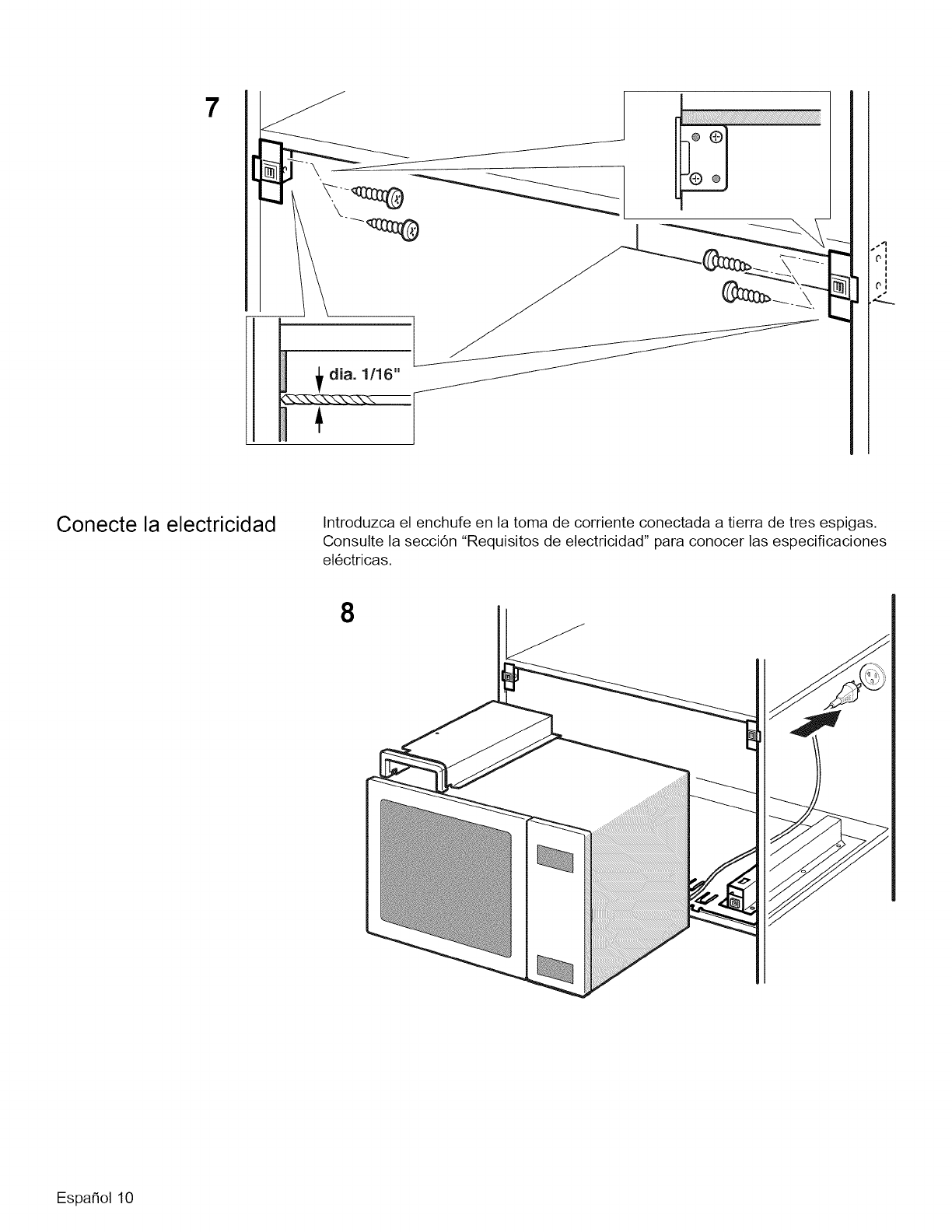 7

dia. 1/16"

Conecte la electricidad

Introduzca el enchufe en la toma de corriente conectada a tierra de tres espigas. Consulte la sección "Requisitos de electricidad" para conocer las especificaciones eléctricas.

8

Español 10